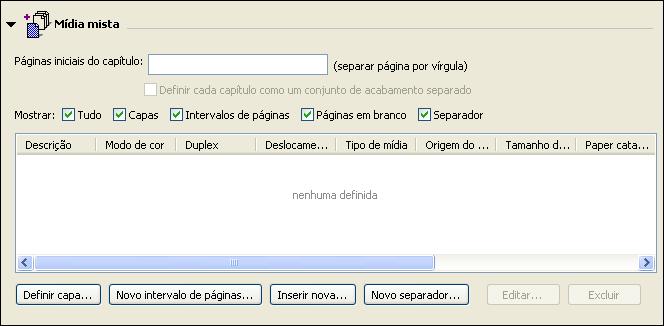 Mídia mista

Páginas iniciais do capítulo: (separar página por vírgula)

Definir cada capítulo como um conjunto de acabamento separado

Mostrar: Tudo Capas Intervalos de páginas Páginas em branco Separador

| Descrição | Modo de cor | Duplex | Deslocame... | Tipo de mídia | Origem do ... | Tamanho d... | Paper cata... |
|---|---|---|---|---|---|---|---|

nenhuma definida

Definir capa... Novo intervalo de páginas... Inserir nova... Novo separador... Editar... Excluir